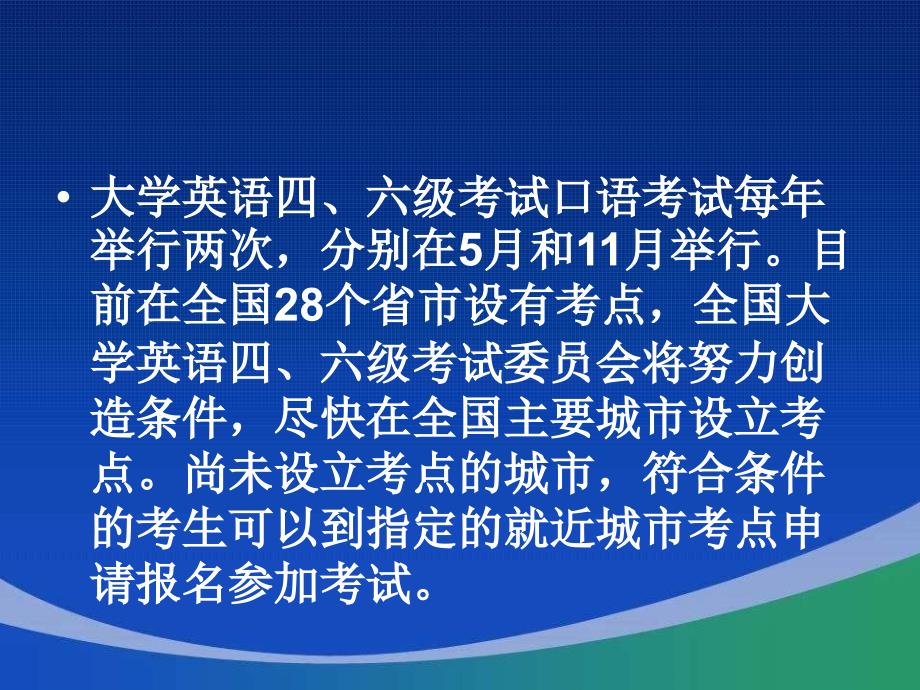 • 大学英语四、六级考试口语考试每年举行两次，分别在5月和11月举行。目前在全国28个省市设有考点，全国大学英语四、六级考试委员会将努力创造条件，尽快在全国主要城市设立考点。尚未设立考点的城市，符合条件的考生可以到指定的就近城市考点申请报名参加考试。